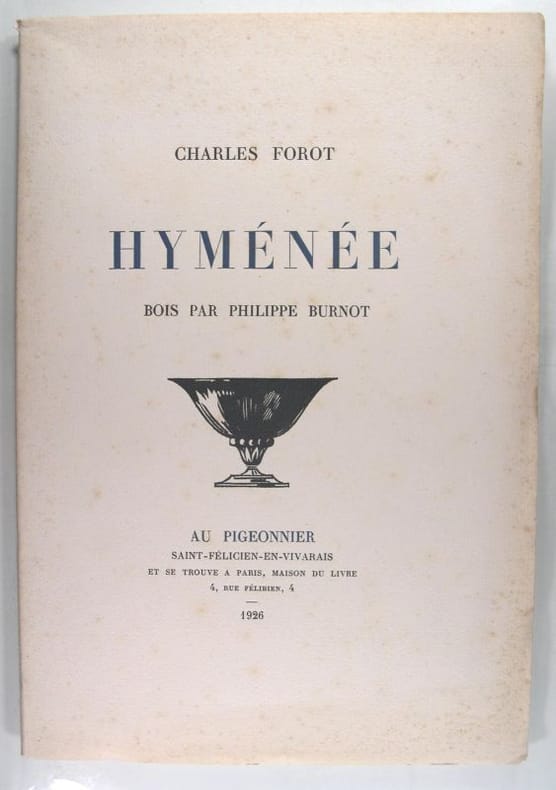 CHARLES FOROT

HYMÉNÉE

BOIS PAR PHILIPPE BURNOT

AU PIGEONNIER
SAINT-FÉLICIEN-EN-VIVARAIS
ET SE TROUVE A PARIS, MAISON DU LIVRE
4, RUE FÉLIBIEN, 4

1926